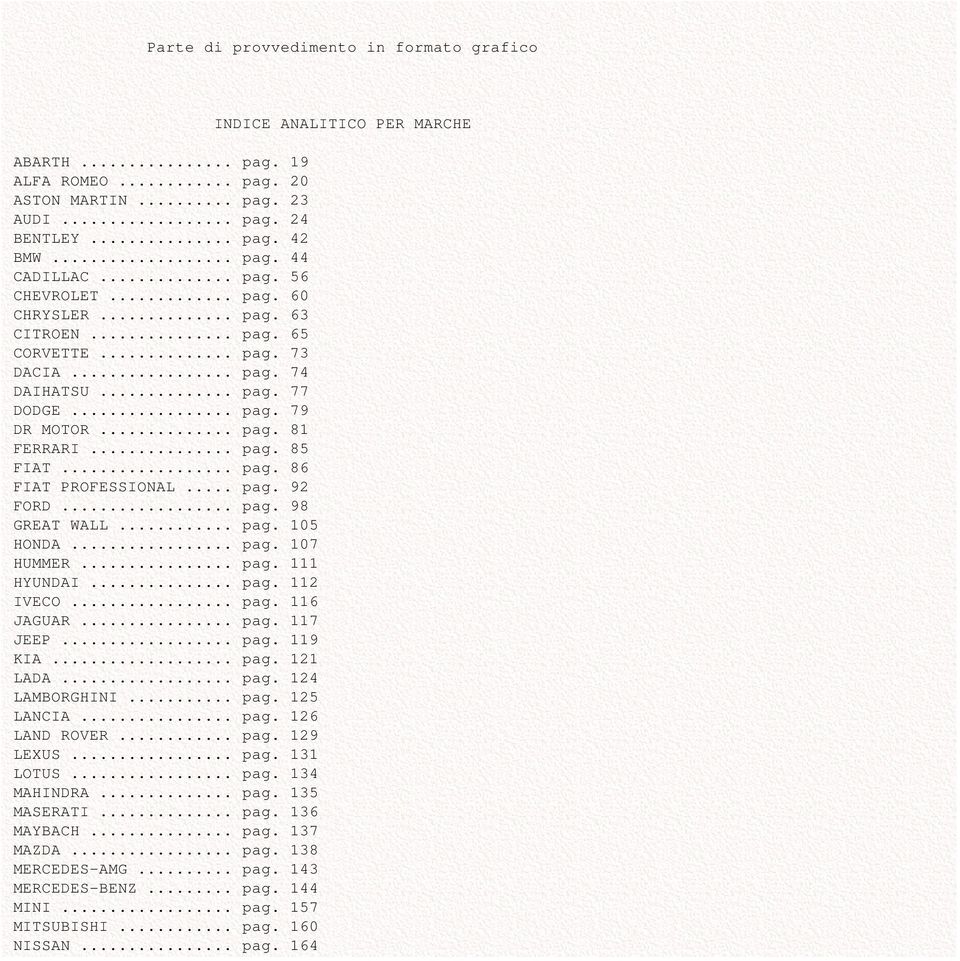 Parte di provvedimento in formato grafico

INDICE ANALITICO PER MARCHE

ABARTH ................ pag. 19
ALFA ROMEO ............ pag. 20
ASTON MARTIN .......... pag. 23
AUDI .................. pag. 24
BENTLEY ............... pag. 42
BMW ................... pag. 44
CADILLAC .............. pag. 56
CHEVROLET ............. pag. 60
CHRYSLER .............. pag. 63
CITROEN ............... pag. 65
CORVETTE .............. pag. 73
DACIA ................. pag. 74
DAIHATSU .............. pag. 77
DODGE ................. pag. 79
DR MOTOR .............. pag. 81
FERRARI ............... pag. 85
FIAT .................. pag. 86
FIAT PROFESSIONAL ..... pag. 92
FORD .................. pag. 98
GREAT WALL ............ pag. 105
HONDA ................. pag. 107
HUMMER ................ pag. 111
HYUNDAI ............... pag. 112
IVECO ................. pag. 116
JAGUAR ................ pag. 117
JEEP .................. pag. 119
KIA ................... pag. 121
LADA .................. pag. 124
LAMBORGHINI ........... pag. 125
LANCIA ................ pag. 126
LAND ROVER ............ pag. 129
LEXUS ................. pag. 131
LOTUS ................. pag. 134
MAHINDRA .............. pag. 135
MASERATI .............. pag. 136
MAYBACH ............... pag. 137
MAZDA ................. pag. 138
MERCEDES-AMG .......... pag. 143
MERCEDES-BENZ ......... pag. 144
MINI .................. pag. 157
MITSUBISHI ............ pag. 160
NISSAN ................ pag. 164